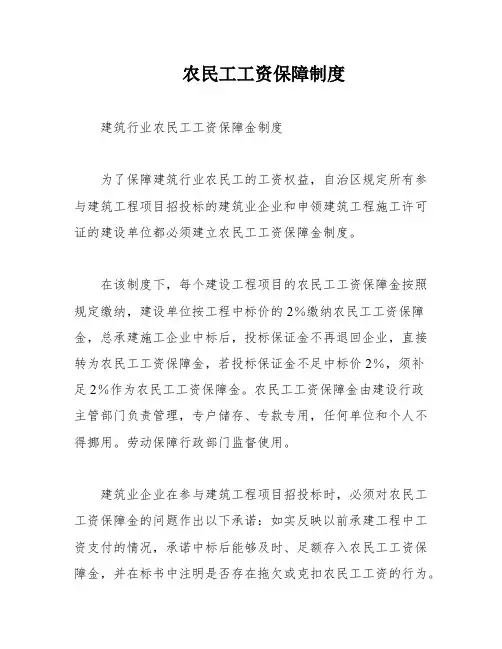 农民工工资保障制度

建筑行业农民工工资保障金制度

为了保障建筑行业农民工的工资权益，自治区规定所有参与建筑工程项目招投标的建筑业企业和申领建筑工程施工许可证的建设单位都必须建立农民工工资保障金制度。

在该制度下，每个建设工程项目的农民工工资保障金按照规定缴纳，建设单位按工程中标价的2%缴纳农民工工资保障金，总承建施工企业中标后，投标保证金不再退回企业，直接转为农民工工资保障金，若投标保证金不足中标价2%，须补足2%作为农民工工资保障金。农民工工资保障金由建设行政主管部门负责管理，专户储存、专款专用，任何单位和个人不得挪用。劳动保障行政部门监督使用。

建筑业企业在参与建筑工程项目招投标时，必须对农民工工资保障金的问题作出以下承诺：如实反映以前承建工程中工资支付的情况，承诺中标后能够及时、足额存入农民工工资保障金，并在标书中注明是否存在拖欠或克扣农民工工资的行为。